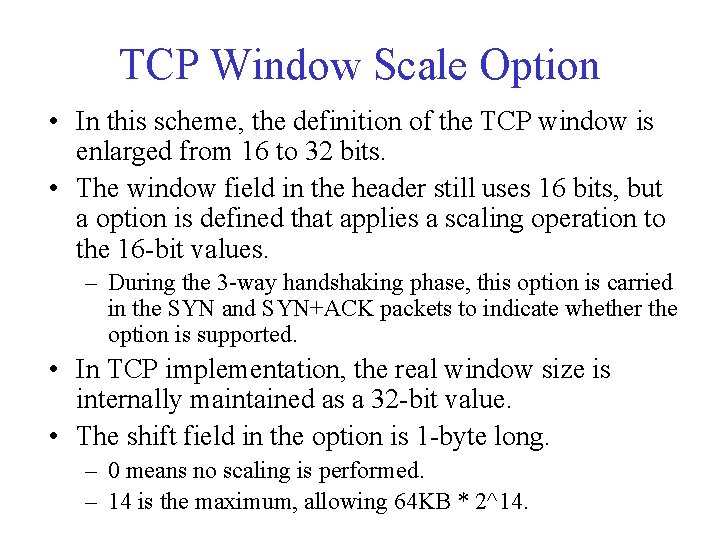 TCP Window Scale Option

• In this scheme, the definition of the TCP window is enlarged from 16 to 32 bits.

• The window field in the header still uses 16 bits, but a option is defined that applies a scaling operation to the 16-bit values.

– During the 3-way handshaking phase, this option is carried in the SYN and SYN+ACK packets to indicate whether the option is supported.

• In TCP implementation, the real window size is internally maintained as a 32-bit value.

• The shift field in the option is 1-byte long.

– 0 means no scaling is performed.

– 14 is the maximum, allowing 64KB * 2^14.